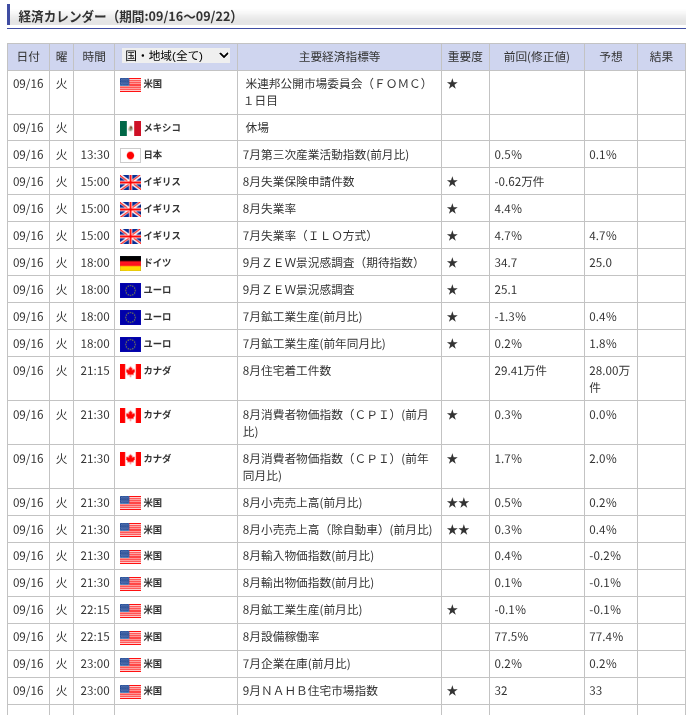 経済カレンダー（期間:09/16～09/22）

| 日付 | 曜 | 時間 | 国・地域(全て) | 主要経済指標等 | 重要度 | 前回(修正値) | 予想 | 結果 |
|---|---|---|---|---|---|---|---|---|
| 09/16 | 火 | | 米国 | 米連邦公開市場委員会（ＦＯＭＣ）１日目 | ★ | | | |
| 09/16 | 火 | | メキシコ | 休場 | | | | |
| 09/16 | 火 | 13:30 | 日本 | 7月第三次産業活動指数(前月比) | | 0.5% | 0.1% | |
| 09/16 | 火 | 15:00 | イギリス | 8月失業保険申請件数 | ★ | -0.62万件 | | |
| 09/16 | 火 | 15:00 | イギリス | 8月失業率 | ★ | 4.4% | | |
| 09/16 | 火 | 15:00 | イギリス | 7月失業率（ＩＬＯ方式） | ★ | 4.7% | 4.7% | |
| 09/16 | 火 | 18:00 | ドイツ | 9月ＺＥＷ景況感調査（期待指数） | ★ | 34.7 | 25.0 | |
| 09/16 | 火 | 18:00 | ユーロ | 9月ＺＥＷ景況感調査 | ★ | 25.1 | | |
| 09/16 | 火 | 18:00 | ユーロ | 7月鉱工業生産(前月比) | ★ | -1.3% | 0.4% | |
| 09/16 | 火 | 18:00 | ユーロ | 7月鉱工業生産(前年同月比) | ★ | 0.2% | 1.8% | |
| 09/16 | 火 | 21:15 | カナダ | 8月住宅着工件数 | | 29.41万件 | 28.00万件 | |
| 09/16 | 火 | 21:30 | カナダ | 8月消費者物価指数（ＣＰＩ）(前月比) | ★ | 0.3% | 0.0% | |
| 09/16 | 火 | 21:30 | カナダ | 8月消費者物価指数（ＣＰＩ）(前年同月比) | ★ | 1.7% | 2.0% | |
| 09/16 | 火 | 21:30 | 米国 | 8月小売売上高(前月比) | ★★ | 0.5% | 0.2% | |
| 09/16 | 火 | 21:30 | 米国 | 8月小売売上高（除自動車）(前月比) | ★★ | 0.3% | 0.4% | |
| 09/16 | 火 | 21:30 | 米国 | 8月輸入物価指数(前月比) | | 0.4% | -0.2% | |
| 09/16 | 火 | 21:30 | 米国 | 8月輸出物価指数(前月比) | | 0.1% | -0.1% | |
| 09/16 | 火 | 22:15 | 米国 | 8月鉱工業生産(前月比) | ★ | -0.1% | -0.1% | |
| 09/16 | 火 | 22:15 | 米国 | 8月設備稼働率 | | 77.5% | 77.4% | |
| 09/16 | 火 | 23:00 | 米国 | 7月企業在庫(前月比) | | 0.2% | 0.2% | |
| 09/16 | 火 | 23:00 | 米国 | 9月ＮＡＨＢ住宅市場指数 | ★ | 32 | 33 | |